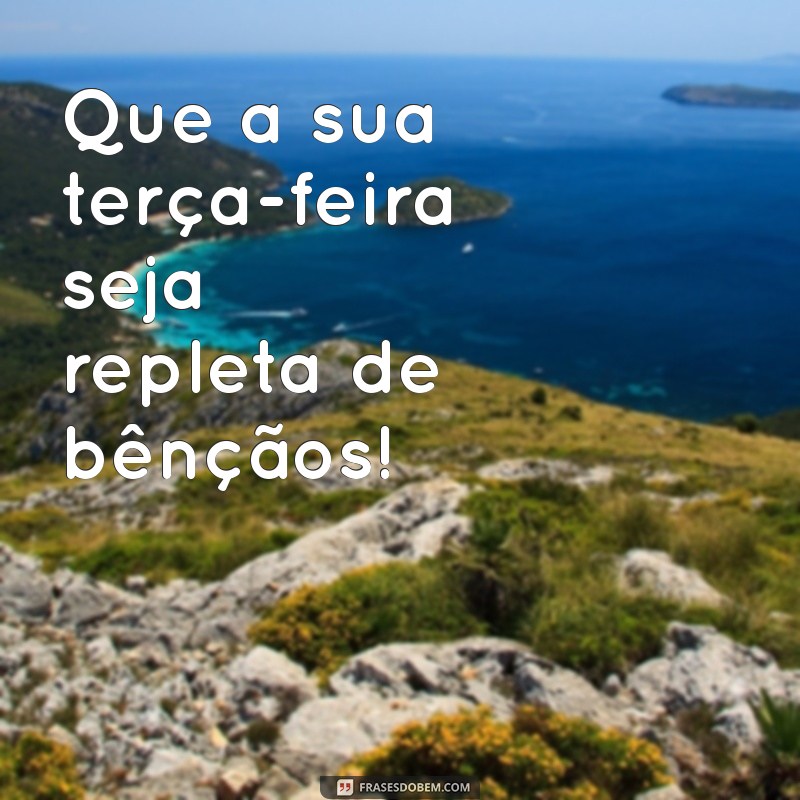 Que a sua terça-feira seja repleta de bênçãos!

FRASESDOBEM.COM